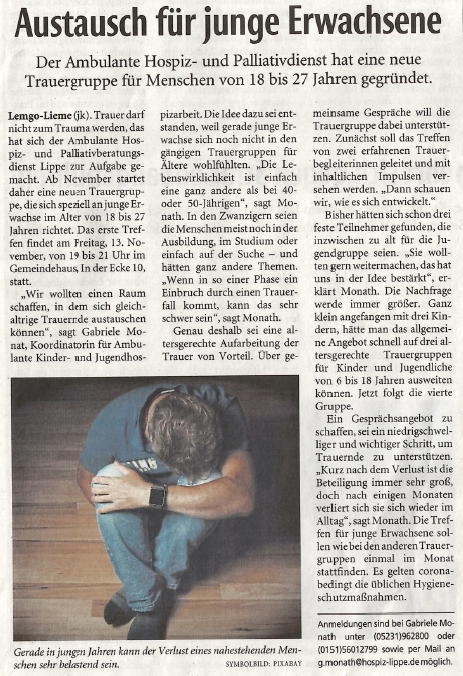 Austausch für junge Erwachsene

Der Ambulante Hospiz- und Palliativdienst hat eine neue Trauergruppe für Menschen von 18 bis 27 Jahren gegründet.

Lemgo-Lieme (jk). Trauer darf nicht zum Trauma werden, das hat sich der Ambulante Hospiz- und Palliativberatungsdienst Lippe zur Aufgabe gemacht. Ab November startet daher eine neuen Trauergruppe, die sich speziell an junge Erwachse im Alter von 18 bis 27 Jahren richtet. Das erste Treffen findet am Freitag, 13. November, von 19 bis 21 Uhr im Gemeindehaus, In der Ecke 10, statt.

„Wir wollten einen Raum schaffen, in dem sich gleichaltrige Trauernde austauschen können", sagt Gabriele Monat, Koordinatorin für Ambulante Kinder- und Jugendhospizarbeit. Die Idee dazu sei entstanden, weil gerade junge Erwachse sich noch nicht in den gängigen Trauergruppen für Ältere wohlfühlten. „Die Lebenswirklichkeit ist einfach eine ganz andere als bei 40- oder 50-Jährigen", sagt Monath. In den Zwanzigern seien die Menschen meist noch in der Ausbildung, im Studium oder einfach auf der Suche – und hätten ganz andere Themen. „Wenn in so einer Phase ein Einbruch durch einen Trauerfall kommt, kann das sehr schwer sein", sagt Monath.

Genau deshalb sei eine altersgerechte Aufarbeitung der Trauer von Vorteil. Über gemeinsame Gespräche will die Trauergruppe dabei unterstützen. Zunächst soll das Treffen von zwei erfahrenen Trauerbegleiterinnen geleitet und mit inhaltlichen Impulsen versehen werden. „Dann schauen wir, wie es sich entwickelt."

Bisher hätten sich schon drei feste Teilnehmer gefunden, die inzwischen zu alt für die Jugendgruppe seien. „Sie wollten gern weitermachen, das hat uns in der Idee bestärkt", erklärt Monath. Die Nachfrage werde immer größer. Ganz klein angefangen mit drei Kindern, hätte man das allgemeine Angebot schnell auf drei altersgerechte Trauergruppen für Kinder und Jugendliche von 6 bis 18 Jahren ausweiten können. Jetzt folgt die vierte Gruppe.

Ein Gesprächsangebot zu schaffen, sei ein niedrigschwelliger und wichtiger Schritt, um Trauernde zu unterstützen. „Kurz nach dem Verlust ist die Beteiligung immer sehr groß, doch nach einigen Monaten verliert sich sie sich wieder im Alltag", sagt Monath. Die Treffen für junge Erwachsene sollen wie bei den anderen Trauergruppen einmal im Monat stattfinden. Es gelten coronabedingt die üblichen Hygieneschutzmaßnahmen.

Anmeldungen sind bei Gabriele Monath unter (05231)962800 oder (0151)56012799 sowie per Mail an g.monath@hospiz-lippe.de möglich.

Gerade in jungen Jahren kann der Verlust eines nahestehenden Menschen sehr belastend sein. SYMBOLBILD: PIXABAY